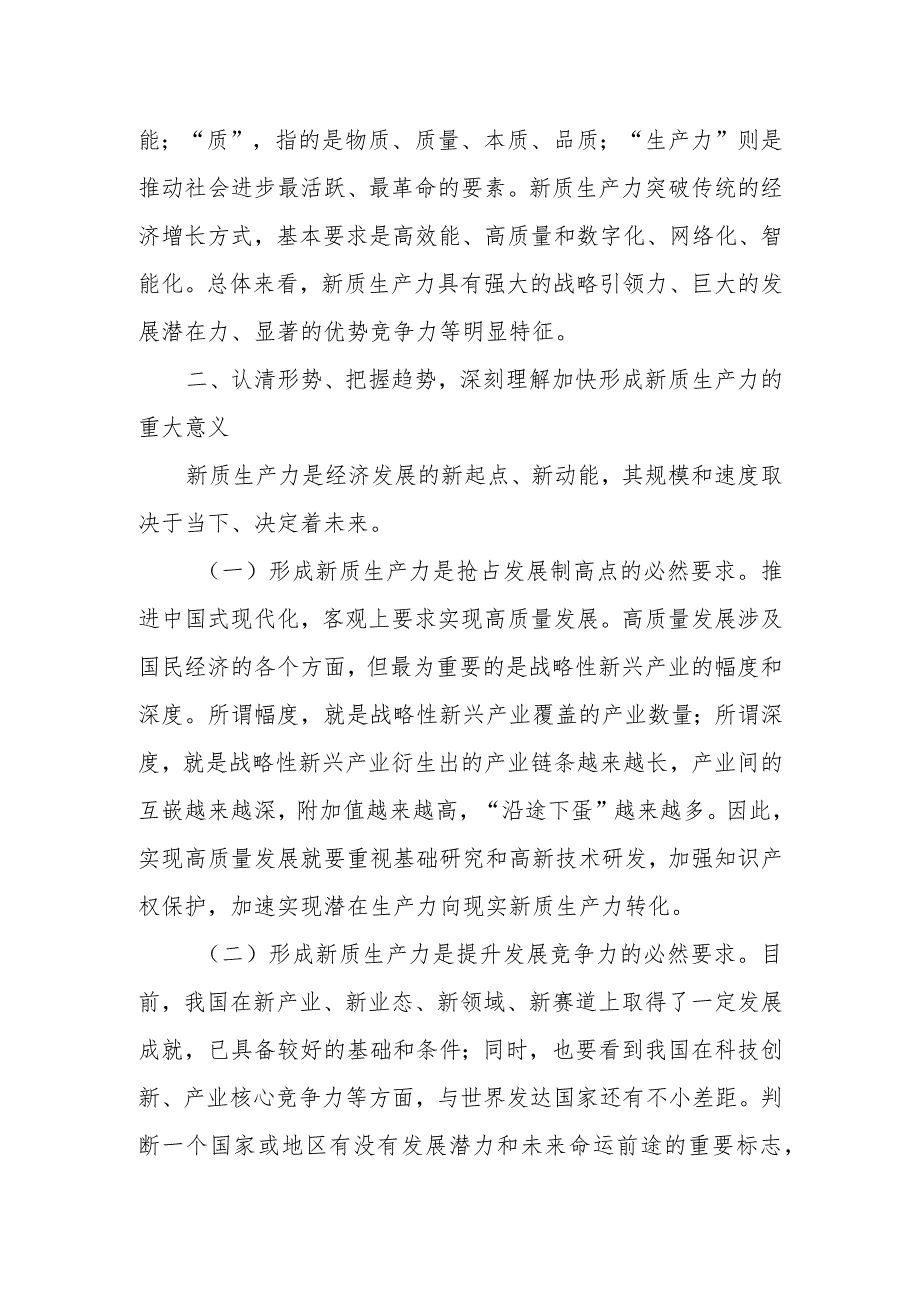 能；“质”，指的是物质、质量、本质、品质；“生产力”则是推动社会进步最活跃、最革命的要素。新质生产力突破传统的经济增长方式，基本要求是高效能、高质量和数字化、网络化、智能化。总体来看，新质生产力具有强大的战略引领力、巨大的发展潜在力、显著的优势竞争力等明显特征。

二、认清形势、把握趋势，深刻理解加快形成新质生产力的重大意义

新质生产力是经济发展的新起点、新动能，其规模和速度取决于当下、决定着未来。

（一）形成新质生产力是抢占发展制高点的必然要求。推进中国式现代化，客观上要求实现高质量发展。高质量发展涉及国民经济的各个方面，但最为重要的是战略性新兴产业的幅度和深度。所谓幅度，就是战略性新兴产业覆盖的产业数量；所谓深度，就是战略性新兴产业衍生出的产业链条越来越长，产业间的互嵌越来越深，附加值越来越高，“沿途下蛋”越来越多。因此，实现高质量发展就要重视基础研究和高新技术研发，加强知识产权保护，加速实现潜在生产力向现实新质生产力转化。

（二）形成新质生产力是提升发展竞争力的必然要求。目前，我国在新产业、新业态、新领域、新赛道上取得了一定发展成就，已具备较好的基础和条件；同时，也要看到我国在科技创新、产业核心竞争力等方面，与世界发达国家还有不小差距。判断一个国家或地区有没有发展潜力和未来命运前途的重要标志，